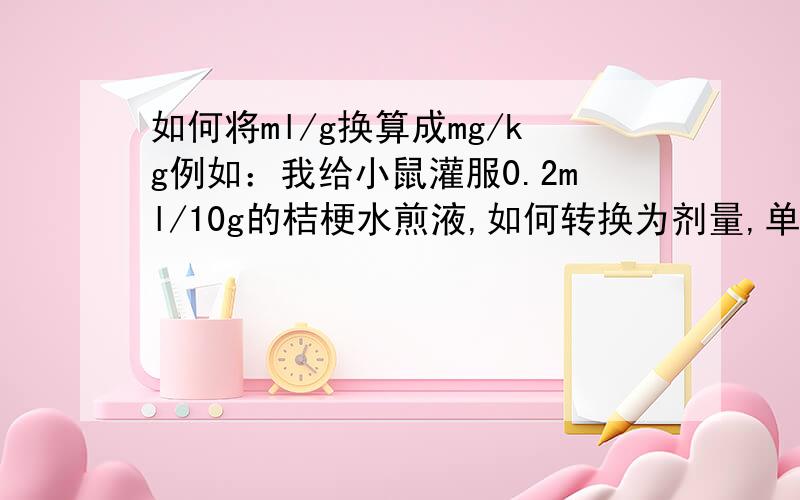 如何将ml/g换算成mg/kg例如：我给小鼠灌服0.2ml/10g的桔梗水煎液,如何转换为剂量,单